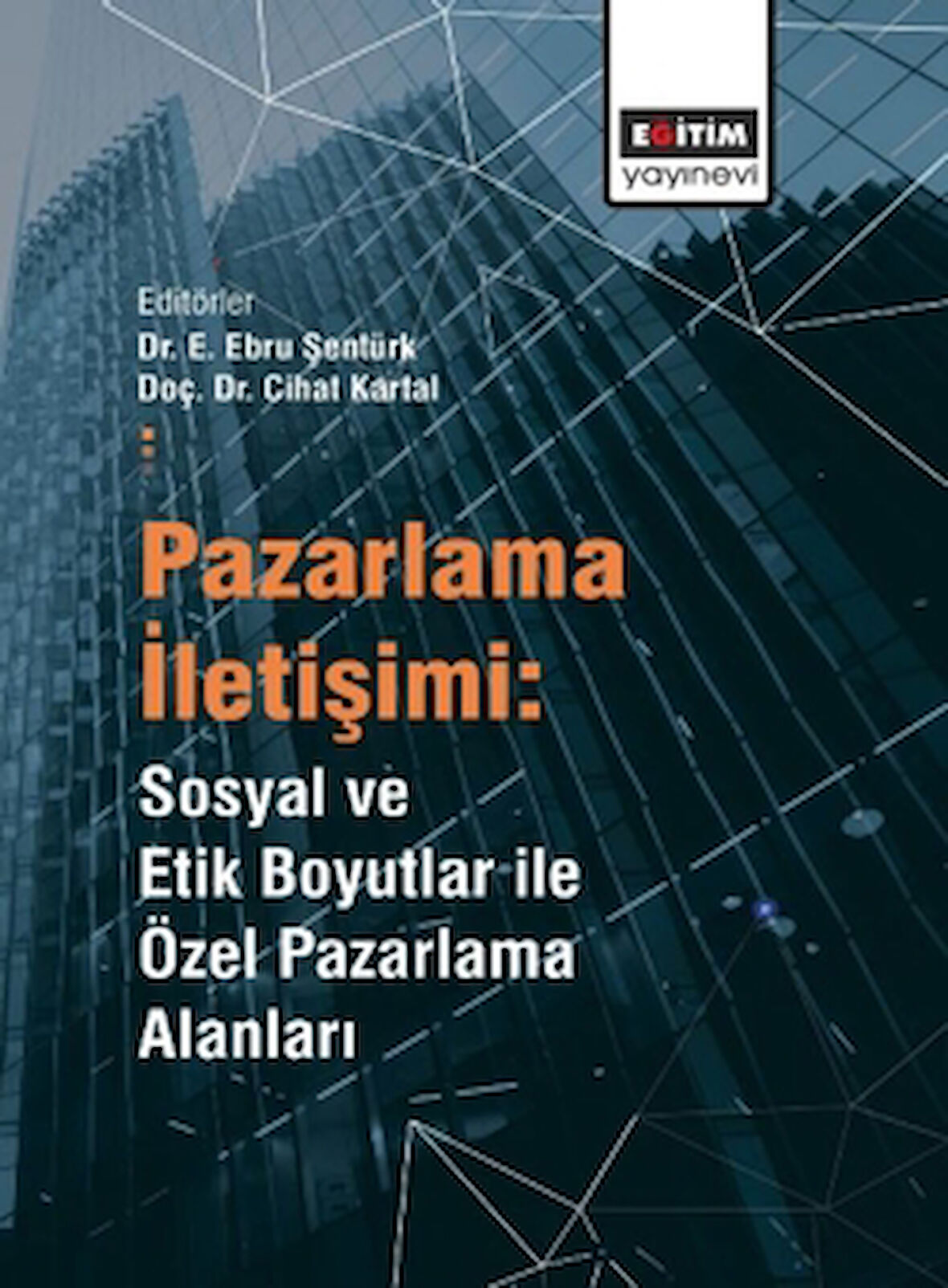 EĞİTİM
yayınevi

Editörler
Dr. E. Ebru Şentürk
Doç. Dr. Cihat Kartal

Pazarlama
İletişimi:
Sosyal ve
Etik Boyutlar ile
Özel Pazarlama
Alanları